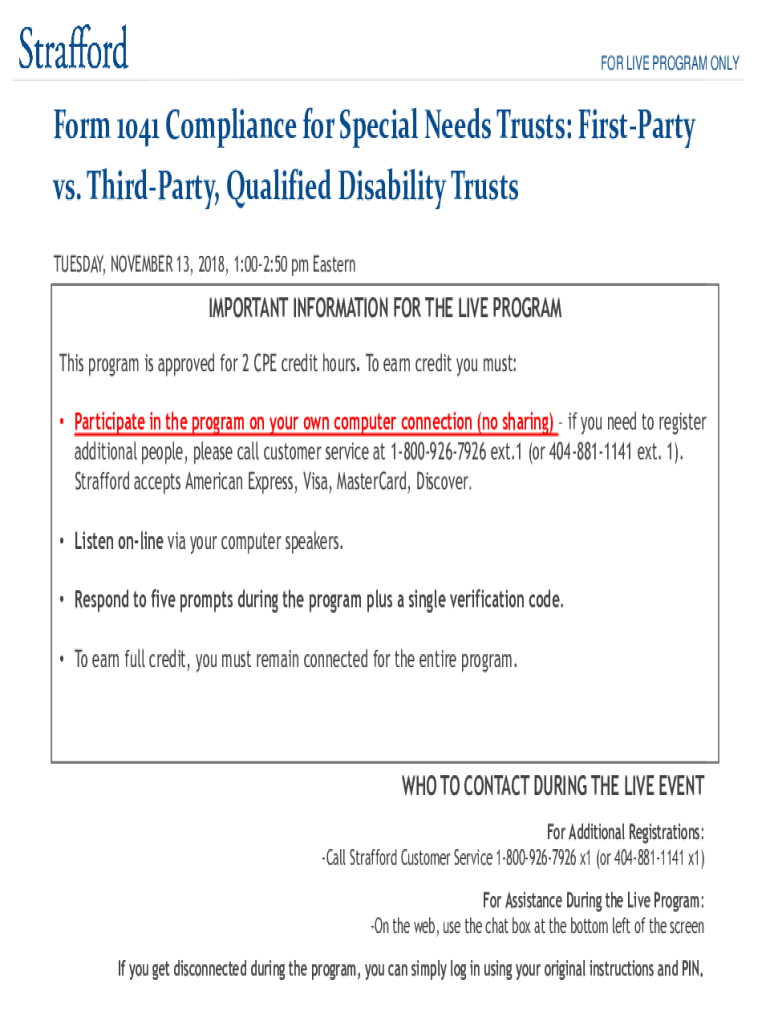 Strafford

FOR LIVE PROGRAM ONLY

Form 1041 Compliance for Special Needs Trusts: First-Party vs. Third-Party, Qualified Disability Trusts

TUESDAY, NOVEMBER 13, 2018, 1:00-2:50 pm Eastern

IMPORTANT INFORMATION FOR THE LIVE PROGRAM

This program is approved for 2 CPE credit hours. To earn credit you must:

• Participate in the program on your own computer connection (no sharing) – if you need to register additional people, please call customer service at 1-800-926-7926 ext.1 (or 404-881-1141 ext. 1). Strafford accepts American Express, Visa, MasterCard, Discover.

• Listen on-line via your computer speakers.

• Respond to five prompts during the program plus a single verification code.

• To earn full credit, you must remain connected for the entire program.

WHO TO CONTACT DURING THE LIVE EVENT

For Additional Registrations:
-Call Strafford Customer Service 1-800-926-7926 x1 (or 404-881-1141 x1)

For Assistance During the Live Program:
-On the web, use the chat box at the bottom left of the screen

If you get disconnected during the program, you can simply log in using your original instructions and PIN.